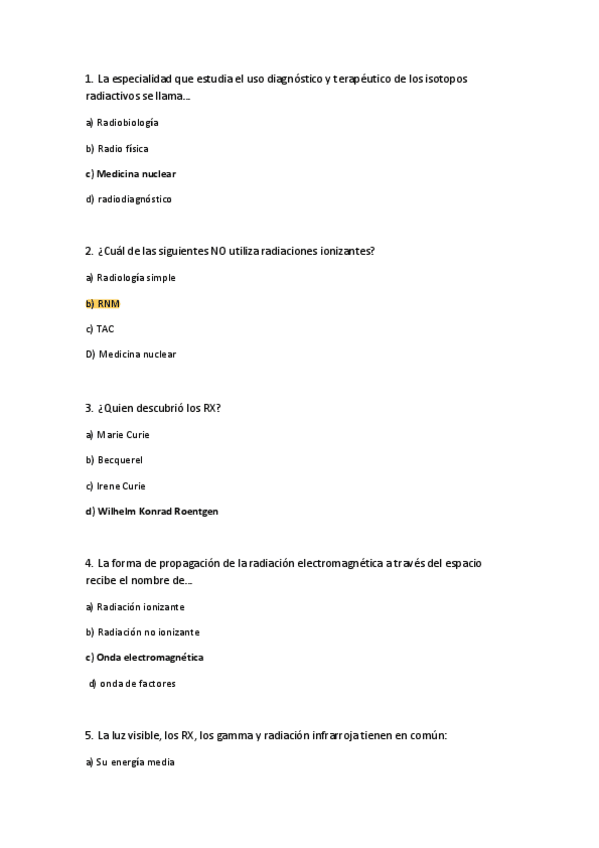 1. La especialidad que estudia el uso diagnóstico y terapéutico de los isotopos radiactivos se llama...

a) Radiobiología

b) Radio física

c) Medicina nuclear

d) radiodiagnóstico

2. ¿Cuál de las siguientes NO utiliza radiaciones ionizantes?

a) Radiología simple

b) RNM

c) TAC

D) Medicina nuclear

3. ¿Quien descubrió los RX?

a) Marie Curie

b) Becquerel

c) Irene Curie

d) Wilhelm Konrad Roentgen

4. La forma de propagación de la radiación electromagnética a través del espacio recibe el nombre de...

a) Radiación ionizante

b) Radiación no ionizante

c) Onda electromagnética

d) onda de factores

5. La luz visible, los RX, los gamma y radiación infrarroja tienen en común:

a) Su energía media